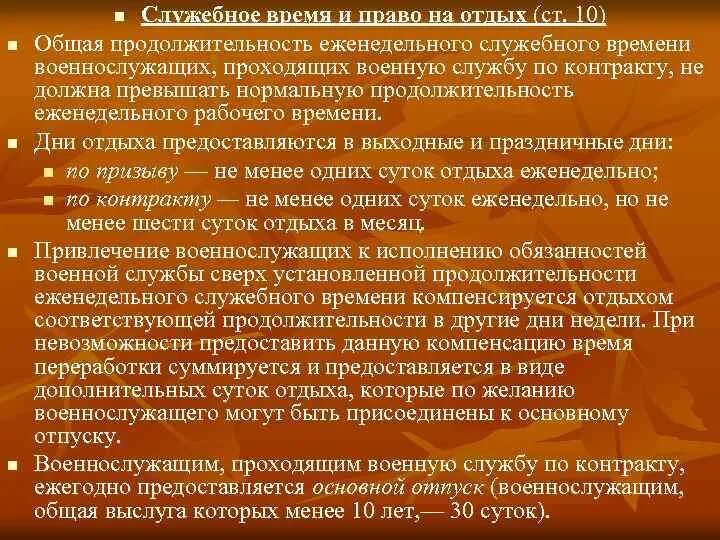 Служебное время и право на отдых (ст. 10)

Общая продолжительность еженедельного служебного времени военнослужащих, проходящих военную службу по контракту, не должна превышать нормальную продолжительность еженедельного рабочего времени.

Дни отдыха предоставляются в выходные и праздничные дни:

по призыву — не менее одних суток отдыха еженедельно;

по контракту — не менее одних суток еженедельно, но не менее шести суток отдыха в месяц.

Привлечение военнослужащих к исполнению обязанностей военной службы сверх установленной продолжительности еженедельного служебного времени компенсируется отдыхом соответствующей продолжительности в другие дни недели. При невозможности предоставить данную компенсацию время переработки суммируется и предоставляется в виде дополнительных суток отдыха, которые по желанию военнослужащего могут быть присоединены к основному отпуску.

Военнослужащим, проходящим военную службу по контракту, ежегодно предоставляется основной отпуск (военнослужащим, общая выслуга которых менее 10 лет,— 30 суток).